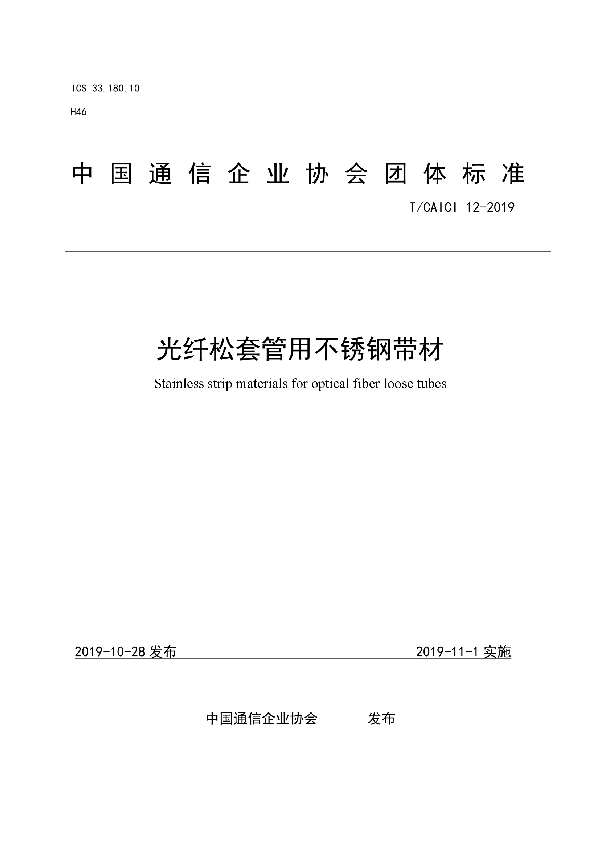 ICS 33.180.10

H46

中国通信企业协会团体标准

T/CAICI 12-2019

光纤松套管用不锈钢带材

Stainless strip materials for optical fiber loose tubes

2019-10-28 发布

2019-11-1 实施

中国通信企业协会 发布